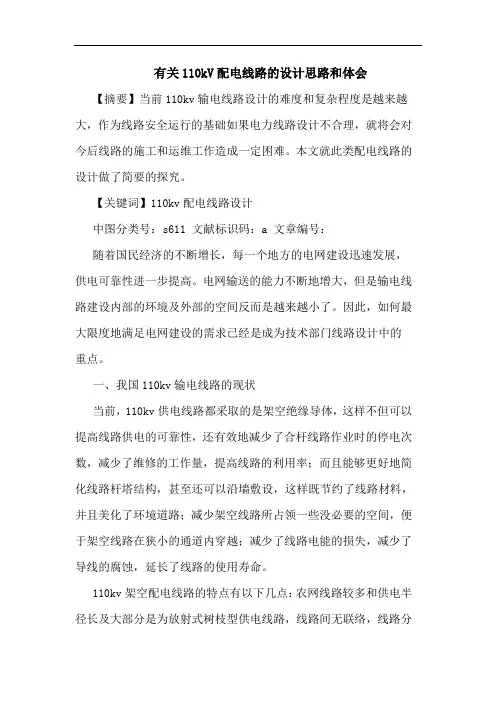 有关110kV配电线路的设计思路和体会

【摘要】当前110kv输电线路设计的难度和复杂程度是越来越大，作为线路安全运行的基础如果电力线路设计不合理，就将会对今后线路的施工和运维工作造成一定困难。本文就此类配电线路的设计做了简要的探究。

【关键词】110kv配电线路设计

中图分类号：s611 文献标识码：a 文章编号：

随着国民经济的不断增长，每一个地方的电网建设迅速发展，供电可靠性进一步提高。电网输送的能力不断地增大，但是输电线路建设内部的环境及外部的空间反而是越来越小了。因此，如何最大限度地满足电网建设的需求已经是成为技术部门线路设计中的重点。

一、我国110kv输电线路的现状

当前，110kv供电线路都采取的是架空绝缘导体，这样不但可以提高线路供电的可靠性，还有效地减少了合杆线路作业时的停电次数，减少了维修的工作量，提高线路的利用率；而且能够更好地简化线路杆塔结构，甚至还可以沿墙敷设，这样既节约了线路材料，并且美化了环境道路；减少架空线路所占领一些没必要的空间，便于架空线路在狭小的通道内穿越；减少了线路电能的损失，减少了导线的腐蚀，延长了线路的使用寿命。

110kv架空配电线路的特点有以下几点：农网线路较多和供电半径长及大部分是为放射式树枝型供电线路，线路间无联络，线路分